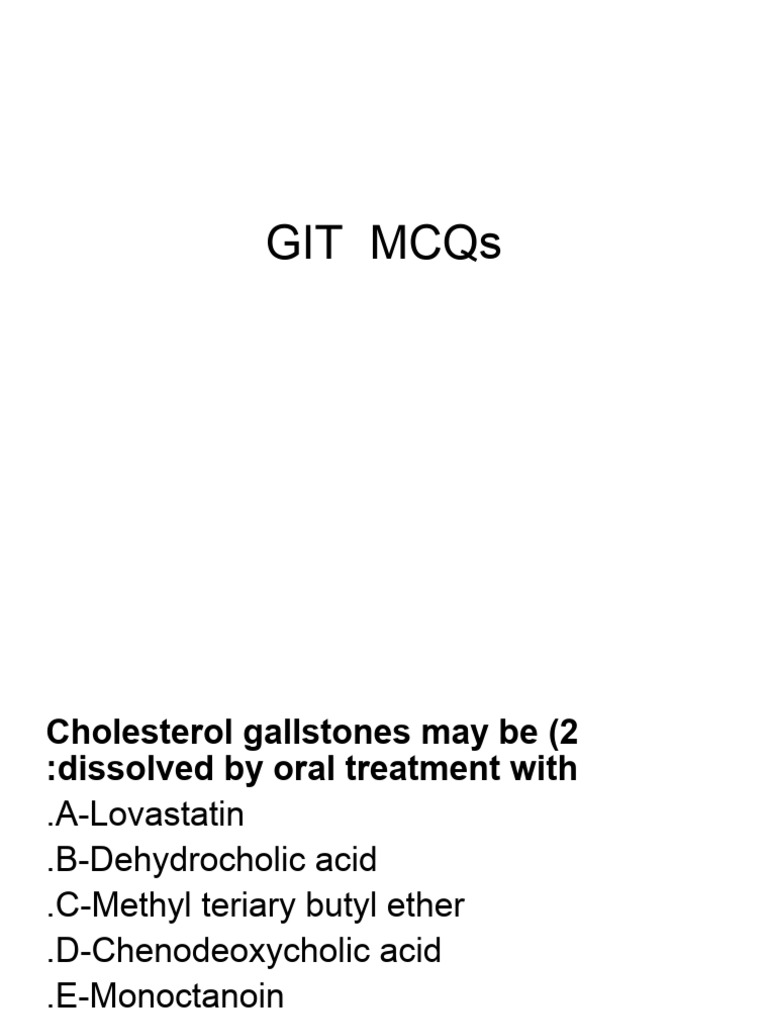 GIT MCQs

Cholesterol gallstones may be (2 :dissolved by oral treatment with
.A-Lovastatin
.B-Dehydrocholic acid
.C-Methyl teriary butyl ether
.D-Chenodeoxycholic acid
.E-Monoctanoin